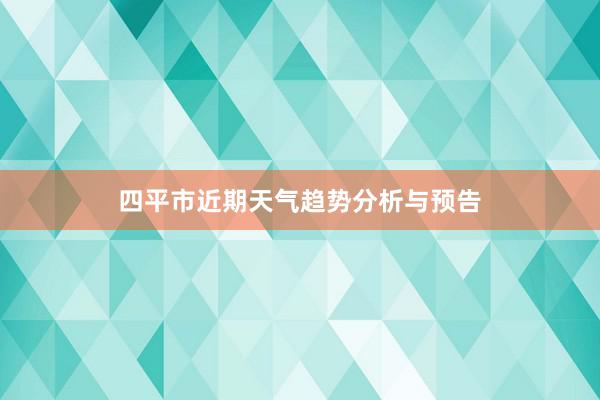 四平市近期天气趋势分析与预告